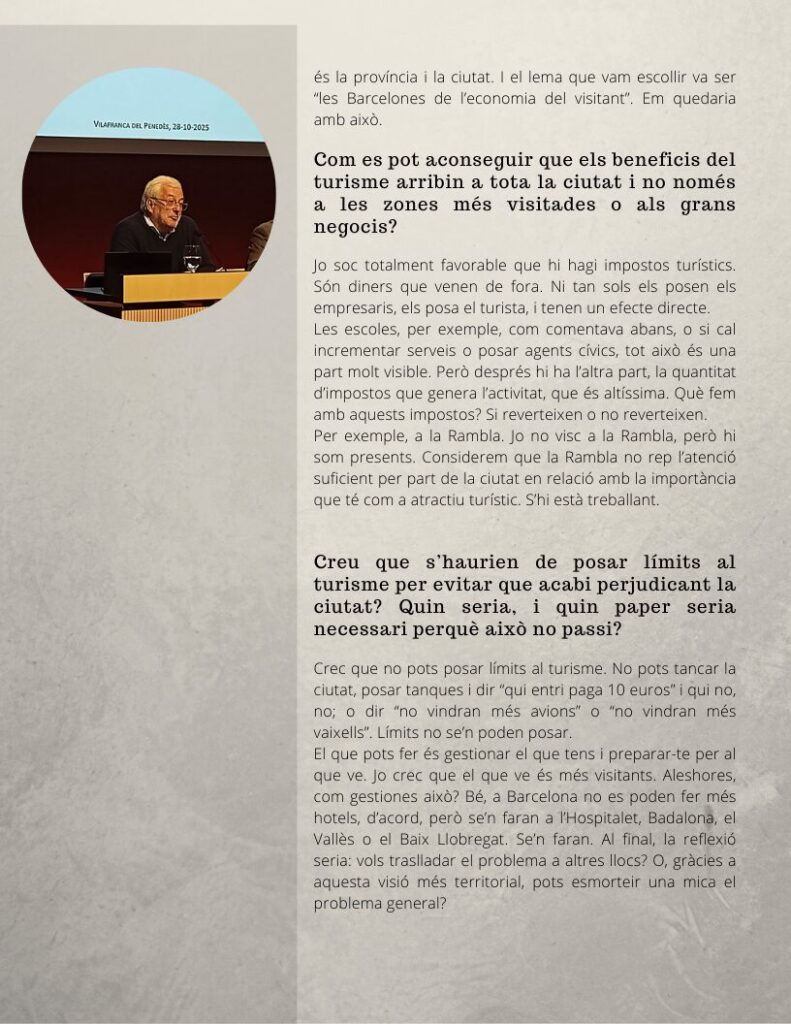 Vilafranca del Penedès, 28-10-2025

és la província i la ciutat. I el lema que vam escollir va ser "les Barcelones de l'economia del visitant". Em quedaria amb això.

Com es pot aconseguir que els beneficis del turisme arribin a tota la ciutat i no només a les zones més visitades o als grans negocis?

Jo soc totalment favorable que hi hagi impostos turístics. Són diners que venen de fora. Ni tan sols els posen els empresaris, els posa el turista, i tenen un efecte directe.
Les escoles, per exemple, com comentava abans, o si cal incrementar serveis o posar agents cívics, tot això és una part molt visible. Però després hi ha l'altra part, la quantitat d'impostos que genera l'activitat, que és altíssima. Què fem amb aquests impostos? Si reverteixen o no reverteixen.
Per exemple, a la Rambla. Jo no visc a la Rambla, però hi som presents. Considerem que la Rambla no rep l'atenció suficient per part de la ciutat en relació amb la importància que té com a atractiu turístic. S'hi està treballant.

Creu que s'haurien de posar límits al turisme per evitar que acabi perjudicant la ciutat? Quin seria, i quin paper seria necessari perquè això no passi?

Crec que no pots posar límits al turisme. No pots tancar la ciutat, posar tanques i dir "qui entri paga 10 euros" i qui no, no; o dir "no vindran més avions" o "no vindran més vaixells". Límits no se'n poden posar.
El que pots fer és gestionar el que tens i preparar-te per al que ve. Jo crec que el que ve és més visitants. Aleshores, com gestiones això? Bé, a Barcelona no es poden fer més hotels, d'acord, però se'n faran a l'Hospitalet, Badalona, el Vallès o el Baix Llobregat. Se'n faran. Al final, la reflexió seria: vols traslladar el problema a altres llocs? O, gràcies a aquesta visió més territorial, pots esmorteir una mica el problema general?